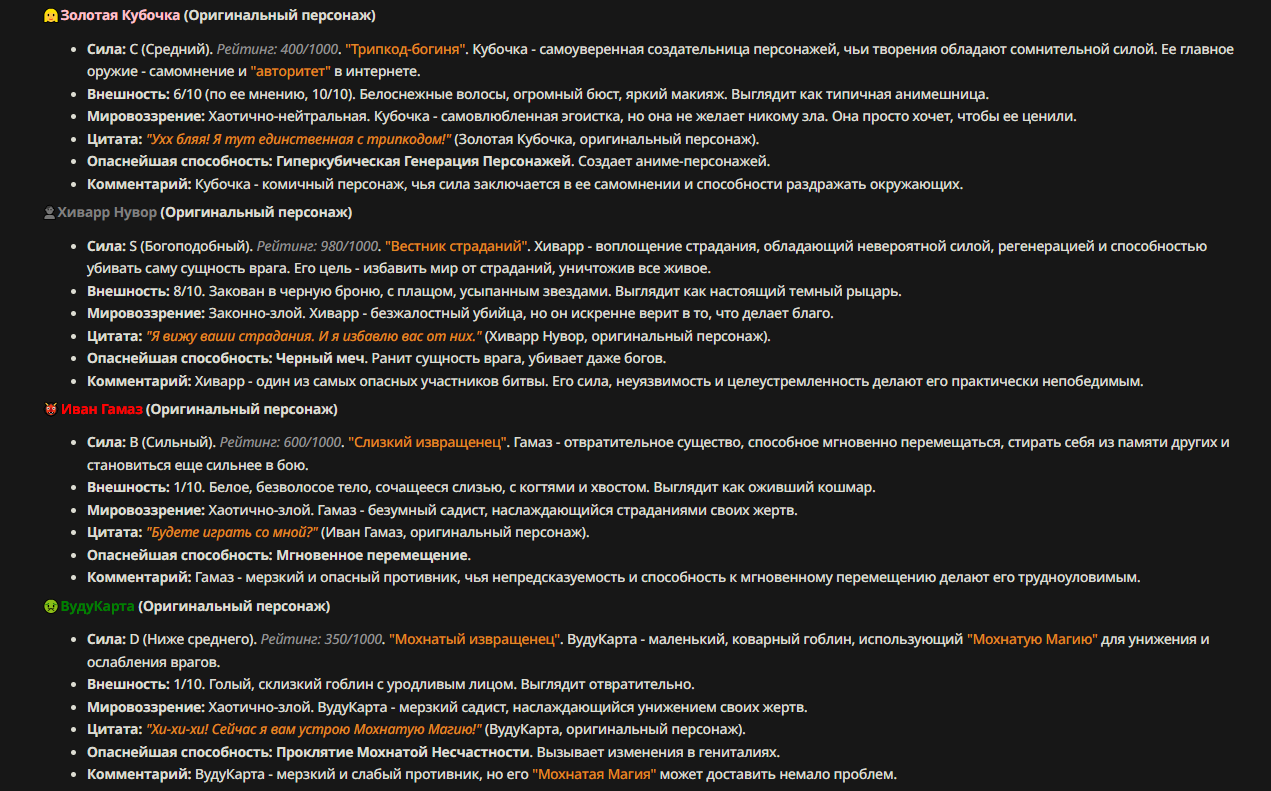 Золотая Кубочка (Оригинальный персонаж)

- Сила: C (Средний). Рейтинг: 400/1000. "Трипкод-богиня". Кубочка - самоуверенная создательница персонажей, чьи творения обладают сомнительной силой. Ее главное оружие - самомнение и "авторитет" в интернете.
- Внешность: 6/10 (по ее мнению, 10/10). Белоснежные волосы, огромный бюст, яркий макияж. Выглядит как типичная анимешница.
- Мировоззрение: Хаотично-нейтральная. Кубочка - самовлюбленная эгоистка, но она не желает никому зла. Она просто хочет, чтобы ее ценили.
- Цитата: "Ухх бляя! Я тут единственная с трипкодом!" (Золотая Кубочка, оригинальный персонаж).
- Опаснейшая способность: Гиперкубическая Генерация Персонажей. Создает аниме-персонажей.
- Комментарий: Кубочка - комичный персонаж, чья сила заключается в ее самомнении и способности раздражать окружающих.

Хиварр Нувор (Оригинальный персонаж)

- Сила: S (Богоподобный). Рейтинг: 980/1000. "Вестник страданий". Хиварр - воплощение страдания, обладающий невероятной силой, регенерацией и способностью убивать саму сущность врага. Его цель - избавить мир от страданий, уничтожив все живое.
- Внешность: 8/10. Закован в черную броню, с плащом, усыпанным звездами. Выглядит как настоящий темный рыцарь.
- Мировоззрение: Законно-злой. Хиварр - безжалостный убийца, но он искренне верит в то, что делает благо.
- Цитата: "Я вижу ваши страдания. И я избавлю вас от них." (Хиварр Нувор, оригинальный персонаж).
- Опаснейшая способность: Черный меч. Ранит сущность врага, убивает даже богов.
- Комментарий: Хиварр - один из самых опасных участников битвы. Его сила, неуязвимость и целеустремленность делают его практически непобедимым.

Иван Гамаз (Оригинальный персонаж)

- Сила: B (Сильный). Рейтинг: 600/1000. "Слизкий извращенец". Гамаз - отвратительное существо, способное мгновенно перемещаться, стирать себя из памяти других и становиться еще сильнее в бою.
- Внешность: 1/10. Белое, безволосое тело, сочащееся слизью, с когтями и хвостом. Выглядит как оживший кошмар.
- Мировоззрение: Хаотично-злой. Гамаз - безумный садист, наслаждающийся страданиями своих жертв.
- Цитата: "Будете играть со мной?" (Иван Гамаз, оригинальный персонаж).
- Опаснейшая способность: Мгновенное перемещение.
- Комментарий: Гамаз - мерзкий и опасный противник, чья непредсказуемость и способность к мгновенному перемещению делают его трудноуловимым.

ВудуКарта (Оригинальный персонаж)

- Сила: D (Ниже среднего). Рейтинг: 350/1000. "Мохнатый извращенец". ВудуКарта - маленький, коварный гоблин, использующий "Мохнатую Магию" для унижения и ослабления врагов.
- Внешность: 1/10. Голый, склизкий гоблин с уродливым лицом. Выглядит отвратительно.
- Мировоззрение: Хаотично-злой. ВудуКарта - мерзкий садист, наслаждающийся унижением своих жертв.
- Цитата: "Хи-хи-хи! Сейчас я вам устрою Мохнатую Магию!" (ВудуКарта, оригинальный персонаж).
- Опаснейшая способность: Проклятие Мохнатой Несчастности. Вызывает изменения в гениталиях.
- Комментарий: ВудуКарта - мерзкий и слабый противник, но его "Мохнатая Магия" может доставить немало проблем.